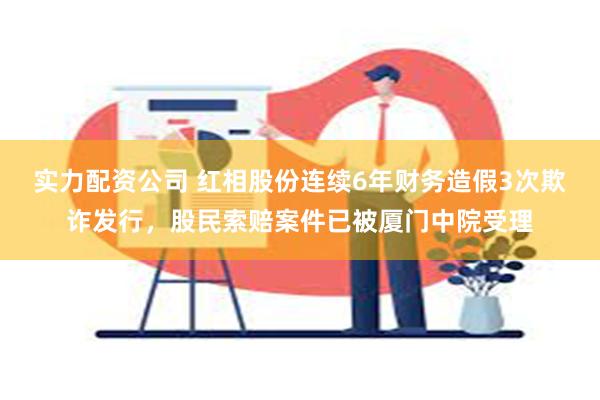 实力配资公司 红相股份连续6年财务造假3次欺诈发行，股民索赔案件已被厦门中院受理